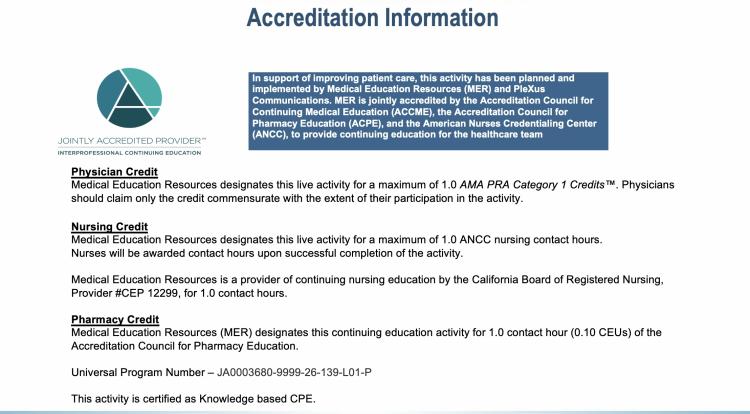 Accreditation Information

JOINTLY ACCREDITED PROVIDER™
INTERPROFESSIONAL CONTINUING EDUCATION

In support of improving patient care, this activity has been planned and implemented by Medical Education Resources (MER) and PleXus Communications. MER is jointly accredited by the Accreditation Council for Continuing Medical Education (ACCME), the Accreditation Council for Pharmacy Education (ACPE), and the American Nurses Credentialing Center (ANCC), to provide continuing education for the healthcare team

Physician Credit
Medical Education Resources designates this live activity for a maximum of 1.0 AMA PRA Category 1 Credits™. Physicians should claim only the credit commensurate with the extent of their participation in the activity.

Nursing Credit
Medical Education Resources designates this live activity for a maximum of 1.0 ANCC nursing contact hours.
Nurses will be awarded contact hours upon successful completion of the activity.

Medical Education Resources is a provider of continuing nursing education by the California Board of Registered Nursing, Provider #CEP 12299, for 1.0 contact hours.

Pharmacy Credit
Medical Education Resources (MER) designates this continuing education activity for 1.0 contact hour (0.10 CEUs) of the Accreditation Council for Pharmacy Education.

Universal Program Number – JA0003680-9999-26-139-L01-P

This activity is certified as Knowledge based CPE.